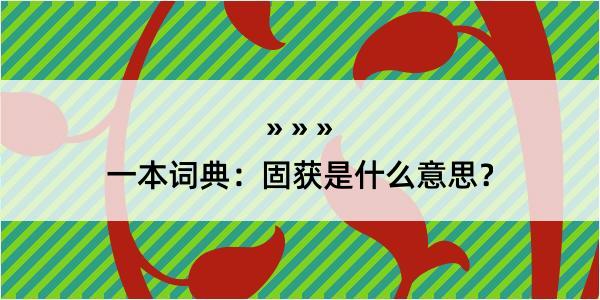 » » »

一本词典：固获是什么意思？